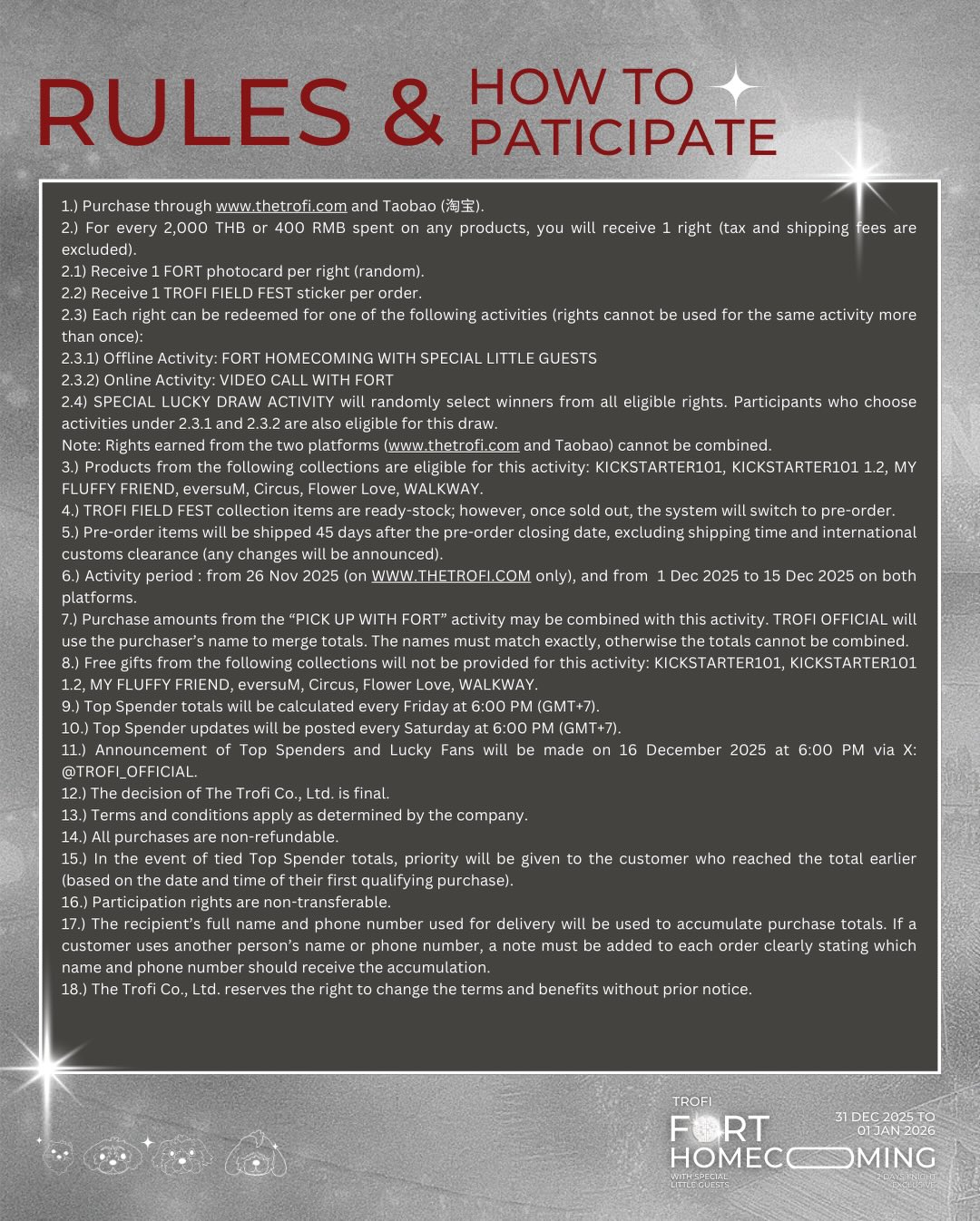 RULES & HOW TO PATICIPATE

1.) Purchase through www.thetrofi.com and Taobao (淘宝).
2.) For every 2,000 THB or 400 RMB spent on any products, you will receive 1 right (tax and shipping fees are excluded).
2.1) Receive 1 FORT photocard per right (random).
2.2) Receive 1 TROFI FIELD FEST sticker per order.
2.3) Each right can be redeemed for one of the following activities (rights cannot be used for the same activity more than once):
2.3.1) Offline Activity: FORT HOMECOMING WITH SPECIAL LITTLE GUESTS
2.3.2) Online Activity: VIDEO CALL WITH FORT
2.4) SPECIAL LUCKY DRAW ACTIVITY will randomly select winners from all eligible rights. Participants who choose activities under 2.3.1 and 2.3.2 are also eligible for this draw.
Note: Rights earned from the two platforms (www.thetrofi.com and Taobao) cannot be combined.
3.) Products from the following collections are eligible for this activity: KICKSTARTER101, KICKSTARTER101 1.2, MY FLUFFY FRIEND, eversuM, Circus, Flower Love, WALKWAY.
4.) TROFI FIELD FEST collection items are ready-stock; however, once sold out, the system will switch to pre-order.
5.) Pre-order items will be shipped 45 days after the pre-order closing date, excluding shipping time and international customs clearance (any changes will be announced).
6.) Activity period : from 26 Nov 2025 (on WWW.THETROFI.COM only), and from 1 Dec 2025 to 15 Dec 2025 on both platforms.
7.) Purchase amounts from the “PICK UP WITH FORT” activity may be combined with this activity. TROFI OFFICIAL will use the purchaser’s name to merge totals. The names must match exactly, otherwise the totals cannot be combined.
8.) Free gifts from the following collections will not be provided for this activity: KICKSTARTER101, KICKSTARTER101 1.2, MY FLUFFY FRIEND, eversuM, Circus, Flower Love, WALKWAY.
9.) Top Spender totals will be calculated every Friday at 6:00 PM (GMT+7).
10.) Top Spender updates will be posted every Saturday at 6:00 PM (GMT+7).
11.) Announcement of Top Spenders and Lucky Fans will be made on 16 December 2025 at 6:00 PM via X: @TROFI_OFFICIAL.
12.) The decision of The Trofi Co., Ltd. is final.
13.) Terms and conditions apply as determined by the company.
14.) All purchases are non-refundable.
15.) In the event of tied Top Spender totals, priority will be given to the customer who reached the total earlier (based on the date and time of their first qualifying purchase).
16.) Participation rights are non-transferable.
17.) The recipient’s full name and phone number used for delivery will be used to accumulate purchase totals. If a customer uses another person’s name or phone number, a note must be added to each order clearly stating which name and phone number should receive the accumulation.
18.) The Trofi Co., Ltd. reserves the right to change the terms and benefits without prior notice.

TROFI
FORT HOMECOMING
WITH SPECIAL LITTLE GUESTS
31 DEC 2025 TO 01 JAN 2026
2 DAYS 1 NIGHT EXCLUSIVE